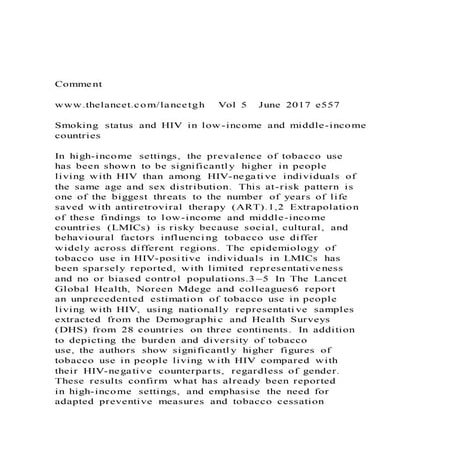 Comment

www.thelancet.com/lancetgh Vol 5 June 2017 e557

Smoking status and HIV in low-income and middle-income countries

In high-income settings, the prevalence of tobacco use has been shown to be significantly higher in people living with HIV than among HIV-negative individuals of the same age and sex distribution. This at-risk pattern is one of the biggest threats to the number of years of life saved with antiretroviral therapy (ART).1,2 Extrapolation of these findings to low-income and middle-income countries (LMICs) is risky because social, cultural, and behavioural factors influencing tobacco use differ widely across different regions. The epidemiology of tobacco use in HIV-positive individuals in LMICs has been sparsely reported, with limited representativeness and no or biased control populations.3–5 In The Lancet Global Health, Noreen Mdege and colleagues6 report an unprecedented estimation of tobacco use in people living with HIV, using nationally representative samples extracted from the Demographic and Health Surveys (DHS) from 28 countries on three continents. In addition to depicting the burden and diversity of tobacco use, the authors show significantly higher figures of tobacco use in people living with HIV compared with their HIV-negative counterparts, regardless of gender. These results confirm what has already been reported in high-income settings, and emphasise the need for adapted preventive measures and tobacco cessation